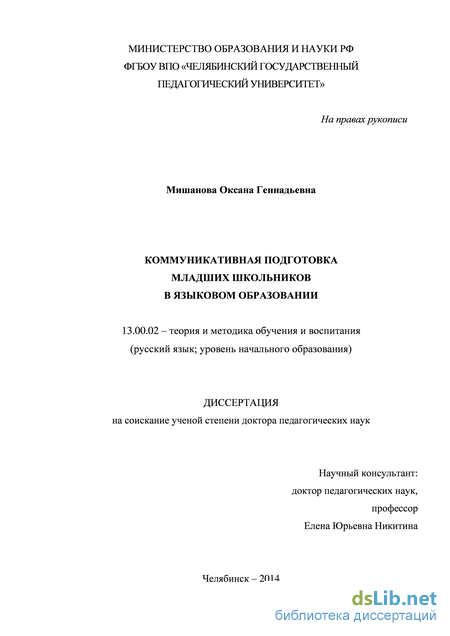 МИНИСТЕРСТВО ОБРАЗОВАНИЯ И НАУКИ РФ
ФГБОУ ВПО «ЧЕЛЯБИНСКИЙ ГОСУДАРСТВЕННЫЙ
ПЕДАГОГИЧЕСКИЙ УНИВЕРСИТЕТ»

На правах рукописи

Мишанова Оксана Геннадьевна

КОММУНИКАТИВНАЯ ПОДГОТОВКА
МЛАДШИХ ШКОЛЬНИКОВ
В ЯЗЫКОВОМ ОБРАЗОВАНИИ

13.00.02 – теория и методика обучения и воспитания
(русский язык; уровень начального образования)

ДИССЕРТАЦИЯ
на соискание ученой степени доктора педагогических наук

Научный консультант:
доктор педагогических наук,
профессор
Елена Юрьевна Никитина

Челябинск – 2014

dsLib.net
библиотека диссертаций